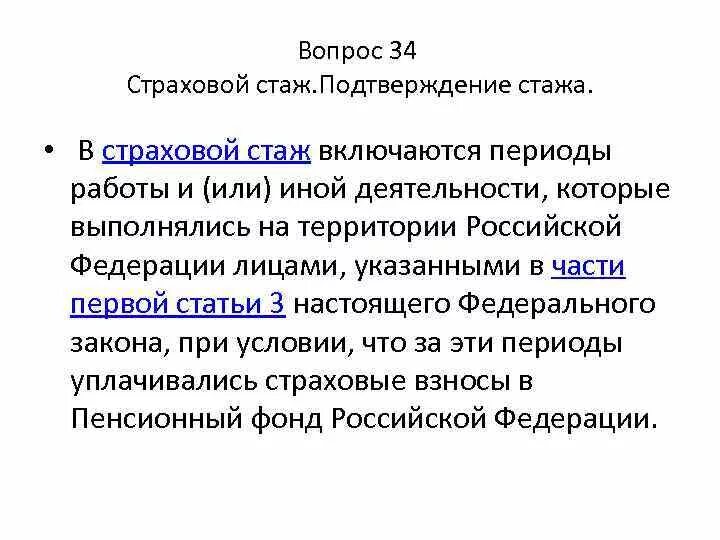 Вопрос 34
Страховой стаж.Подтверждение стажа.

• В страховой стаж включаются периоды работы и (или) иной деятельности, которые выполнялись на территории Российской Федерации лицами, указанными в части первой статьи 3 настоящего Федерального закона, при условии, что за эти периоды уплачивались страховые взносы в Пенсионный фонд Российской Федерации.